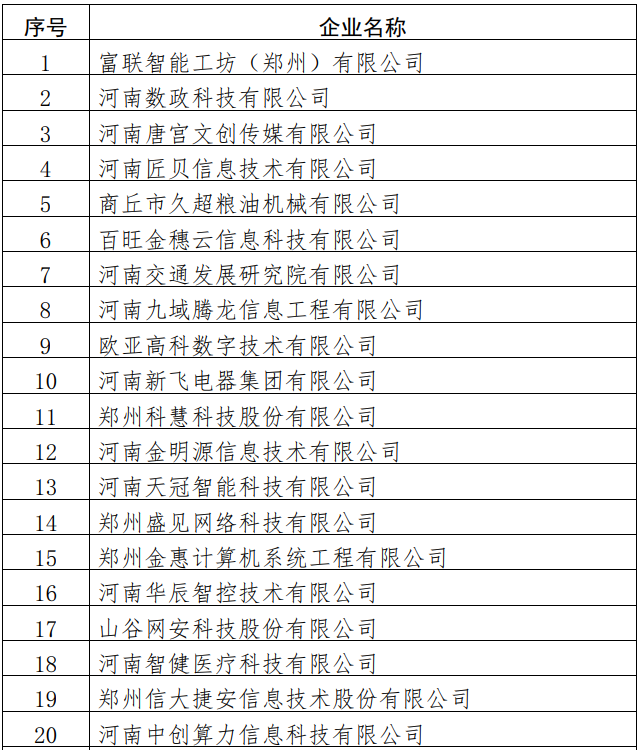 | 序号 | 企业名称 |
|---|---|
| 1 | 富联智能工坊（郑州）有限公司 |
| 2 | 河南数政科技有限公司 |
| 3 | 河南唐宫文创传媒有限公司 |
| 4 | 河南匠贝信息技术有限公司 |
| 5 | 商丘市久超粮油机械有限公司 |
| 6 | 百旺金穗云信息科技有限公司 |
| 7 | 河南交通发展研究院有限公司 |
| 8 | 河南九域腾龙信息工程有限公司 |
| 9 | 欧亚高科数字技术有限公司 |
| 10 | 河南新飞电器集团有限公司 |
| 11 | 郑州科慧科技股份有限公司 |
| 12 | 河南金明源信息技术有限公司 |
| 13 | 河南天冠智能科技有限公司 |
| 14 | 郑州盛见网络科技有限公司 |
| 15 | 郑州金惠计算机系统工程有限公司 |
| 16 | 河南华辰智控技术有限公司 |
| 17 | 山谷网安科技股份有限公司 |
| 18 | 河南智健医疗科技有限公司 |
| 19 | 郑州信大捷安信息技术股份有限公司 |
| 20 | 河南中创算力信息科技有限公司 |